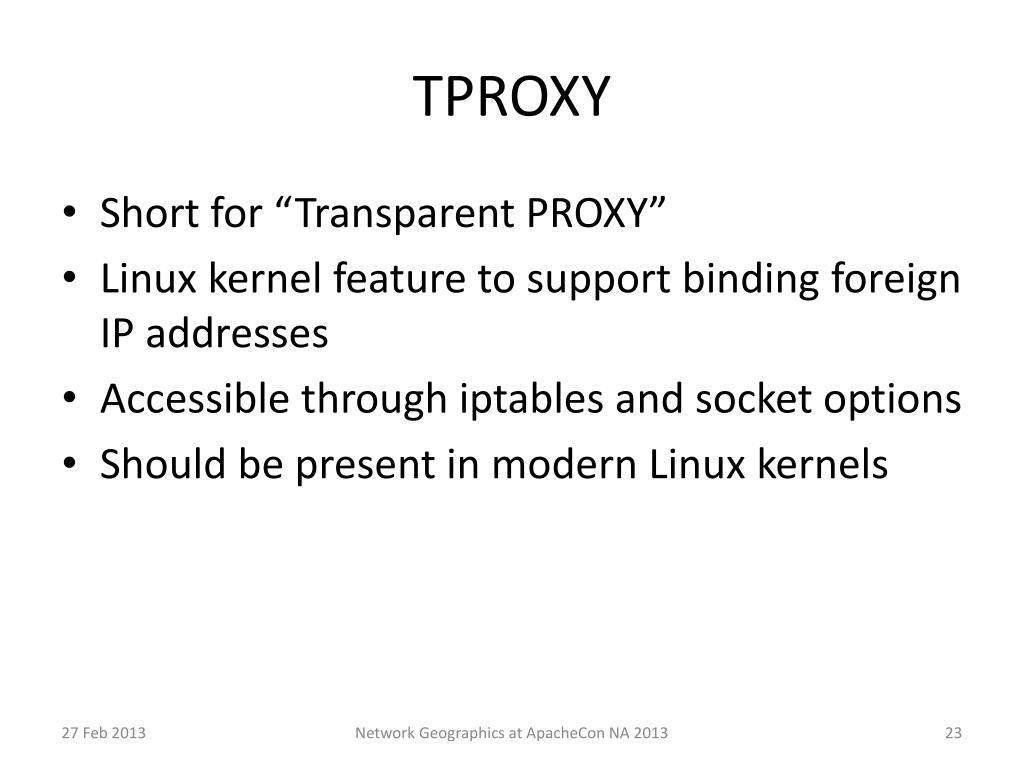 TPROXY

• Short for “Transparent PROXY”
• Linux kernel feature to support binding foreign IP addresses
• Accessible through iptables and socket options
• Should be present in modern Linux kernels

27 Feb 2013 Network Geographics at ApacheCon NA 2013 23